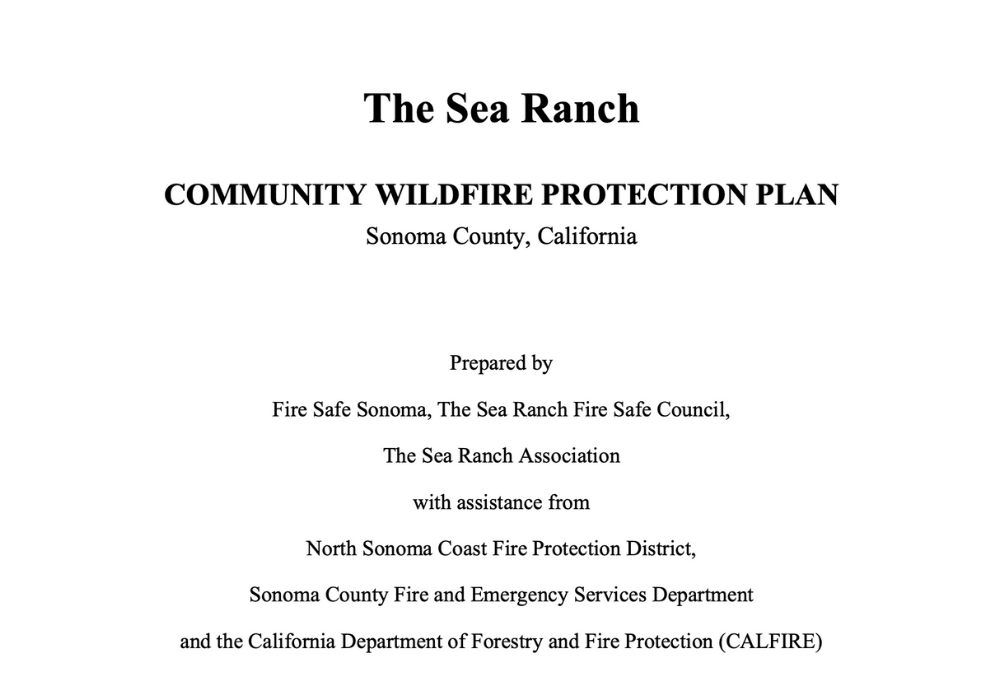 The Sea Ranch

COMMUNITY WILDFIRE PROTECTION PLAN

Sonoma County, California

Prepared by

Fire Safe Sonoma, The Sea Ranch Fire Safe Council,

The Sea Ranch Association

with assistance from

North Sonoma Coast Fire Protection District,

Sonoma County Fire and Emergency Services Department

and the California Department of Forestry and Fire Protection (CALFIRE)